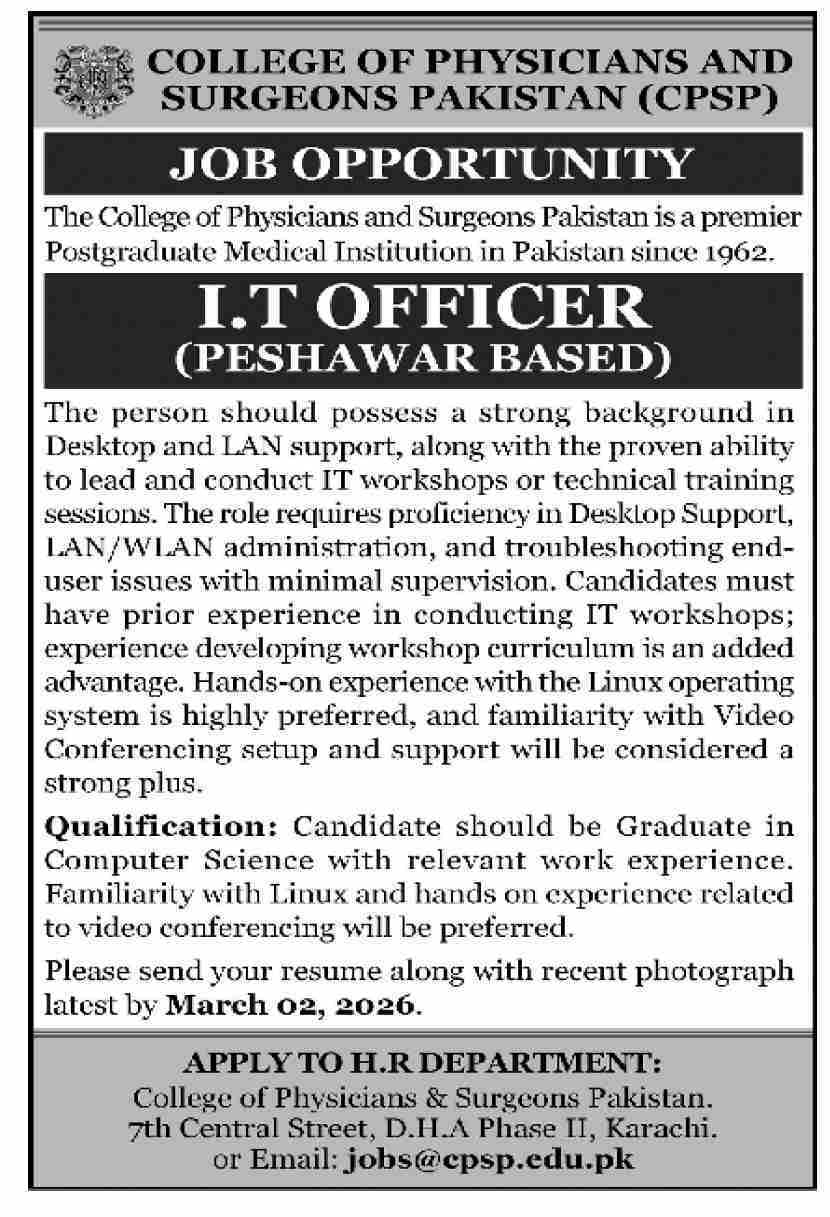 COLLEGE OF PHYSICIANS AND SURGEONS PAKISTAN (CPSP)

JOB OPPORTUNITY

The College of Physicians and Surgeons Pakistan is a premier Postgraduate Medical Institution in Pakistan since 1962.

I.T OFFICER
(PESHAWAR BASED)

The person should possess a strong background in Desktop and LAN support, along with the proven ability to lead and conduct IT workshops or technical training sessions. The role requires proficiency in Desktop Support, LAN/WLAN administration, and troubleshooting end-user issues with minimal supervision. Candidates must have prior experience in conducting IT workshops; experience developing workshop curriculum is an added advantage. Hands-on experience with the Linux operating system is highly preferred, and familiarity with Video Conferencing setup and support will be considered a strong plus.

Qualification: Candidate should be Graduate in Computer Science with relevant work experience. Familiarity with Linux and hands on experience related to video conferencing will be preferred.

Please send your resume along with recent photograph latest by March 02, 2026.

APPLY TO H.R DEPARTMENT:
College of Physicians & Surgeons Pakistan.
7th Central Street, D.H.A Phase II, Karachi.
or Email: jobs@cpsp.edu.pk